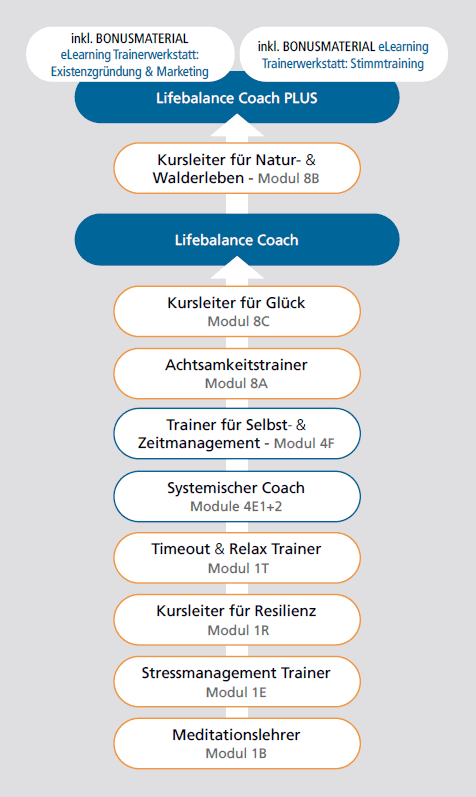 inkl. BONUSMATERIAL eLearning Trainerwerkstatt: Existenzgründung & Marketing

inkl. BONUSMATERIAL eLearning Trainerwerkstatt: Stimmtraining

Lifebalance Coach PLUS

Kursleiter für Natur- & Walderleben - Modul 8B

Lifebalance Coach

Kursleiter für Glück
Modul 8C

Achtsamkeitstrainer
Modul 8A

Trainer für Selbst- & Zeitmanagement - Modul 4F

Systemischer Coach
Module 4E1+2

Timeout & Relax Trainer
Modul 1T

Kursleiter für Resilienz
Modul 1R

Stressmanagement Trainer
Modul 1E

Meditationslehrer
Modul 1B